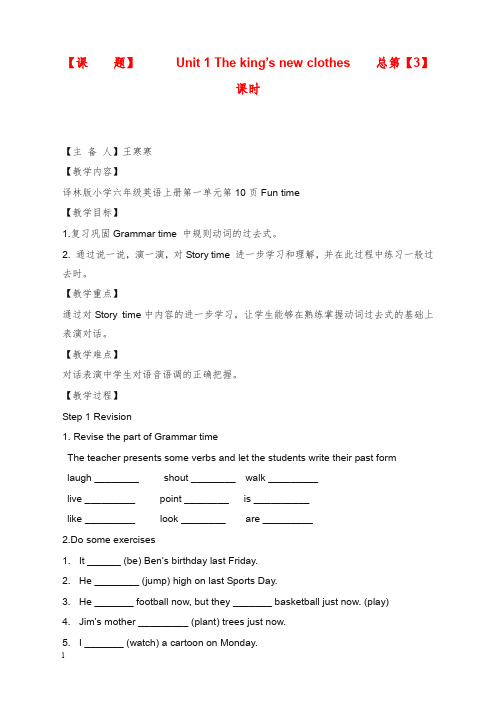 【课　题】　Unit 1 The king's new clothes　总第【3】课时

【主 备 人】王寒寒

【教学内容】

译林版小学六年级英语上册第一单元第 10 页 Fun time

【教学目标】

1.复习巩固 Grammar time 中规则动词的过去式。

2. 通过说一说，演一演，对 Story time 进一步学习和理解，并在此过程中练习一般过去时。

【教学重点】

通过对 Story time 中内容的进一步学习，让学生能够在熟练掌握动词过去式的基础上表演对话。

【教学难点】

对话表演中学生对语音语调的正确把握。

【教学过程】

Step 1 Revision

1. Revise the part of Grammar time

The teacher presents some verbs and let the students write their past form

laugh ________　shout ________　walk _________

live _________　point ________　is __________

like _________　look ________　are _________

2.Do some exercises

1. It ______ (be) Ben's birthday last Friday.

2. He ________ (jump) high on last Sports Day.

3. He _______ football now, but they _______ basketball just now. (play)

4. Jim's mother _________ (plant) trees just now.

5. I _______ (watch) a cartoon on Monday.

1